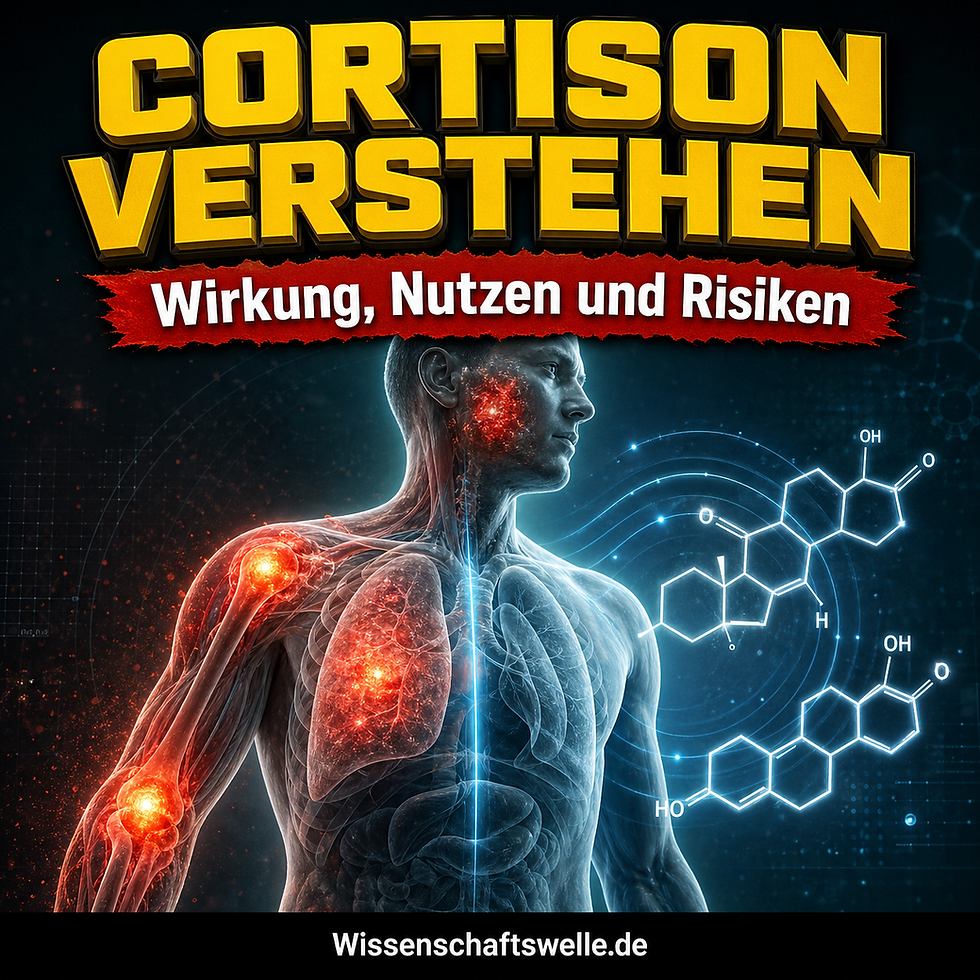 CORTISON VERSTEHEN

Wirkung, Nutzen und Risiken

OH
O
O
H
OH
O
HO

Wissenschaftswelle.de